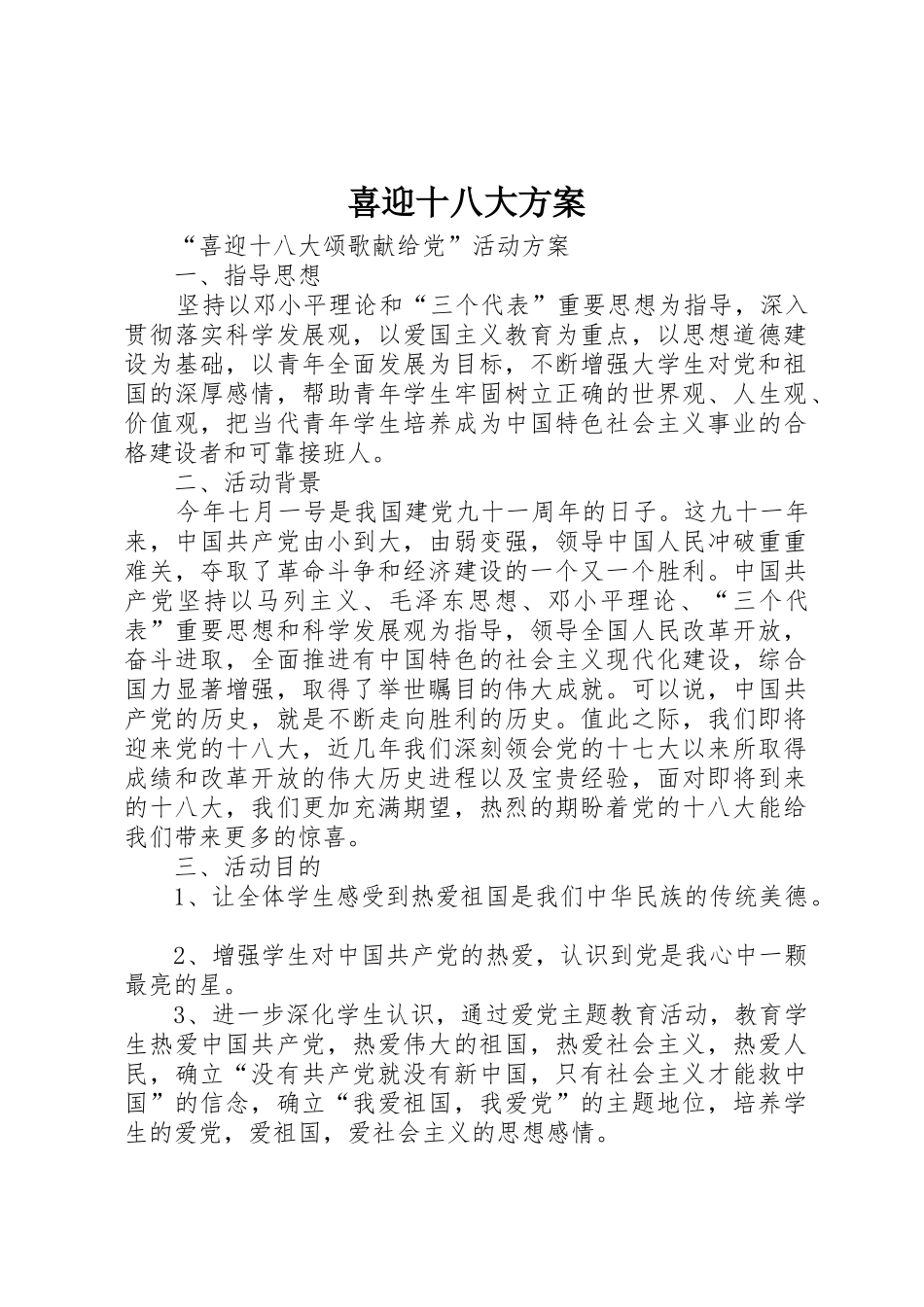 喜迎十八大方案

“喜迎十八大颂歌献给党”活动方案

一、指导思想

坚持以邓小平理论和“三个代表”重要思想为指导，深入贯彻落实科学发展观，以爱国主义教育为重点，以思想道德建设为基础，以青年全面发展为目标，不断增强大学生对党和祖国的深厚感情，帮助青年学生牢固树立正确的世界观、人生观、价值观，把当代青年学生培养成为中国特色社会主义事业的合格建设者和可靠接班人。

二、活动背景

今年七月一号是我国建党九十一周年的日子。这九十一年来，中国共产党由小到大，由弱变强，领导中国人民冲破重重难关，夺取了革命斗争和经济建设的一个又一个胜利。中国共产党坚持以马列主义、毛泽东思想、邓小平理论、“三个代表”重要思想和科学发展观为指导，领导全国人民改革开放，奋斗进取，全面推进有中国特色的社会主义现代化建设，综合国力显著增强，取得了举世瞩目的伟大成就。可以说，中国共产党的历史，就是不断走向胜利的历史。值此之际，我们即将迎来党的十八大，近几年我们深刻领会党的十七大以来所取得成绩和改革开放的伟大历史进程以及宝贵经验，面对即将到来的十八大，我们更加充满期望，热烈的期盼着党的十八大能给我们带来更多的惊喜。

三、活动目的

1、让全体学生感受到热爱祖国是我们中华民族的传统美德。

2、增强学生对中国共产党的热爱，认识到党是我心中一颗最亮的星。

3、进一步深化学生认识，通过爱党主题教育活动，教育学生热爱中国共产党，热爱伟大的祖国，热爱社会主义，热爱人民，确立“没有共产党就没有新中国，只有社会主义才能救中国”的信念，确立“我爱祖国，我爱党”的主题地位，培养学生的爱党，爱祖国，爱社会主义的思想感情。